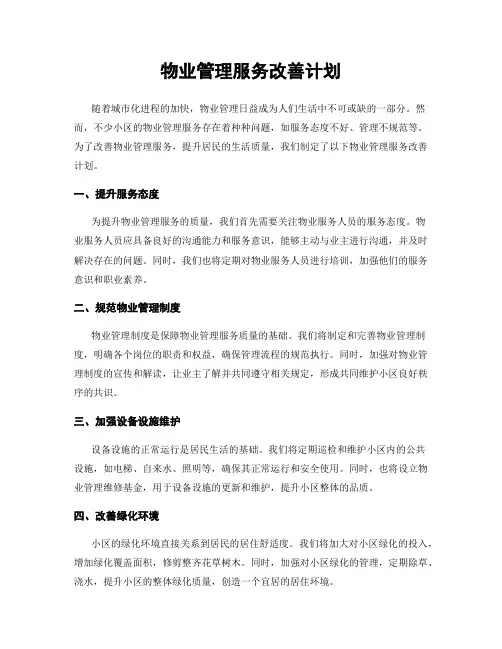 物业管理服务改善计划

随着城市化进程的加快，物业管理日益成为人们生活中不可或缺的一部分。然而，不少小区的物业管理服务存在着种种问题，如服务态度不好、管理不规范等。为了改善物业管理服务，提升居民的生活质量，我们制定了以下物业管理服务改善计划。

一、提升服务态度

为提升物业管理服务的质量，我们首先需要关注物业服务人员的服务态度。物业服务人员应具备良好的沟通能力和服务意识，能够主动与业主进行沟通，并及时解决存在的问题。同时，我们也将定期对物业服务人员进行培训，加强他们的服务意识和职业素养。

二、规范物业管理制度

物业管理制度是保障物业管理服务质量的基础。我们将制定和完善物业管理制度，明确各个岗位的职责和权益，确保管理流程的规范执行。同时，加强对物业管理制度的宣传和解读，让业主了解并共同遵守相关规定，形成共同维护小区良好秩序的共识。

三、加强设备设施维护

设备设施的正常运行是居民生活的基础。我们将定期巡检和维护小区内的公共设施，如电梯、自来水、照明等，确保其正常运行和安全使用。同时，也将设立物业管理维修基金，用于设备设施的更新和维护，提升小区整体的品质。

四、改善绿化环境

小区的绿化环境直接关系到居民的居住舒适度。我们将加大对小区绿化的投入，增加绿化覆盖面积，修剪整齐花草树木。同时，加强对小区绿化的管理，定期除草、浇水，提升小区的整体绿化质量，创造一个宜居的居住环境。